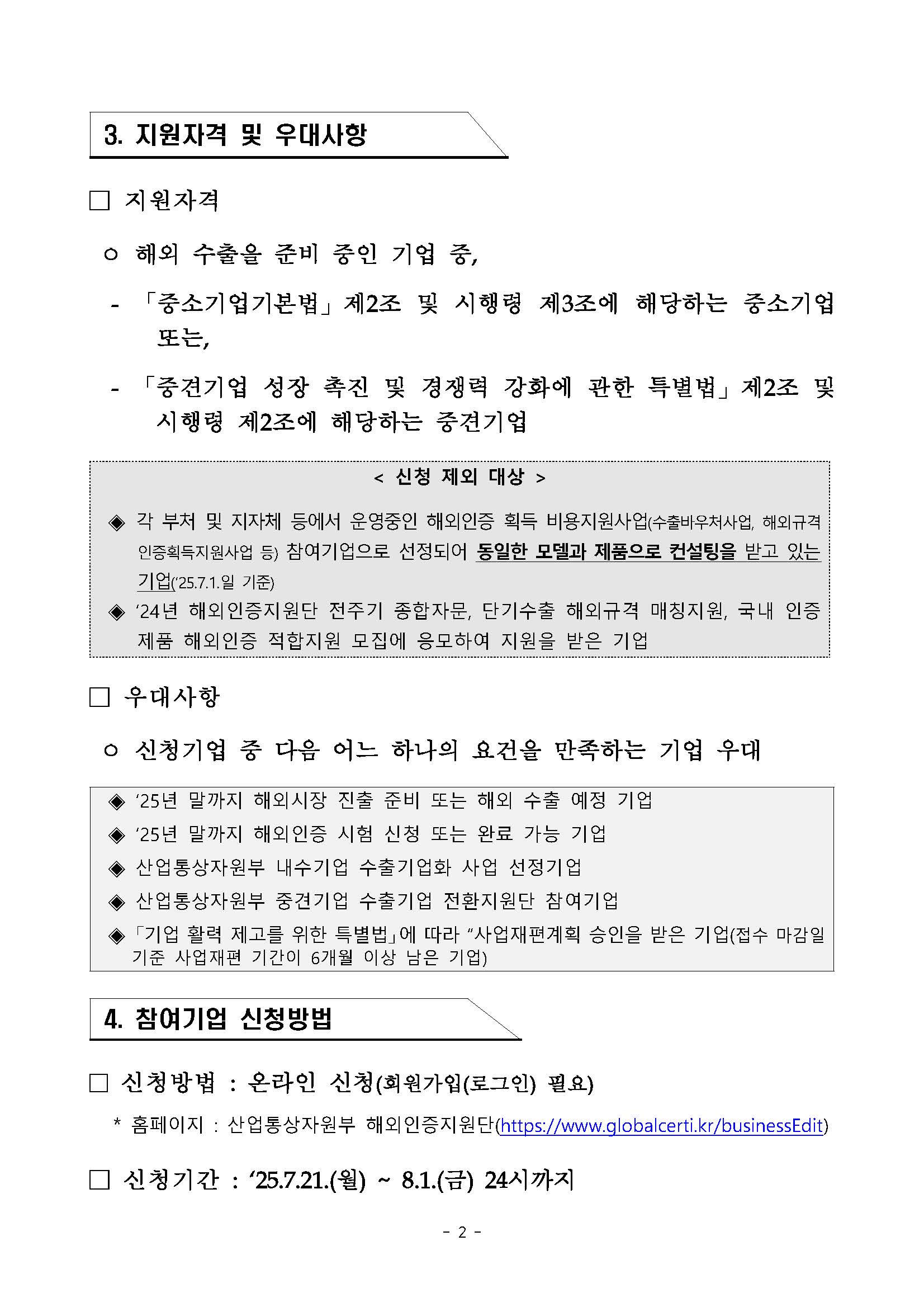 3. 지원자격 및 우대사항

□ 지원자격

○ 해외 수출을 준비 중인 기업 중,

- 「중소기업기본법」 제2조 및 시행령 제3조에 해당하는 중소기업 또는,

- 「중견기업 성장 촉진 및 경쟁력 강화에 관한 특별법」 제2조 및 시행령 제2조에 해당하는 중견기업

< 신청 제외 대상 >

◈ 각 부처 및 지자체 등에서 운영중인 해외인증 획득 비용지원사업(수출바우처사업, 해외규격 인증획득지원사업 등) 참여기업으로 선정되어 동일한 모델과 제품으로 컨설팅을 받고 있는 기업('25.7.1.일 기준)

◈ '24년 해외인증지원단 전주기 종합자문, 단기수출 해외규격 매칭지원, 국내 인증 제품 해외인증 적합지원 모집에 응모하여 지원을 받은 기업

□ 우대사항

○ 신청기업 중 다음 어느 하나의 요건을 만족하는 기업 우대

◈ '25년 말까지 해외시장 진출 준비 또는 해외 수출 예정 기업
◈ '25년 말까지 해외인증 시험 신청 또는 완료 가능 기업
◈ 산업통상자원부 내수기업 수출기업화 사업 선정기업
◈ 산업통상자원부 중견기업 수출기업 전환지원단 참여기업
◈ 「기업 활력 제고를 위한 특별법」에 따라 "사업재편계획 승인을 받은 기업(접수 마감일 기준 사업재편 기간이 6개월 이상 남은 기업)

4. 참여기업 신청방법

□ 신청방법 : 온라인 신청(회원가입(로그인) 필요)

* 홈페이지 : 산업통상자원부 해외인증지원단(https://www.globalcerti.kr/businessEdit)

□ 신청기간 : '25.7.21.(월) ~ 8.1.(금) 24시까지

- 2 -